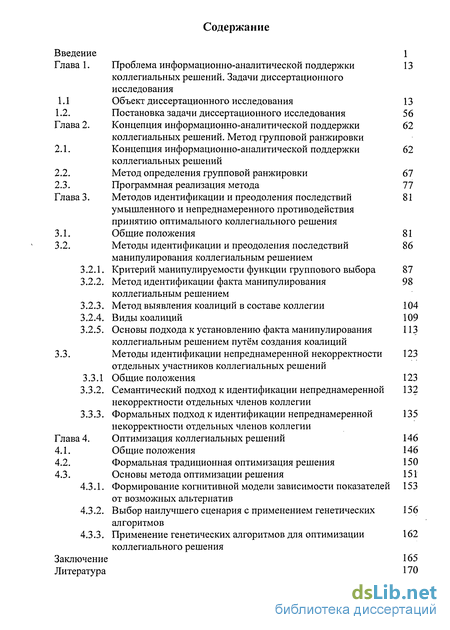 Содержание

| | | |
|---|---|---|
| Введение | | 1 |
| Глава 1. | Проблема информационно-аналитической поддержки коллегиальных решений. Задачи диссертационного исследования | 13 |
| 1.1 | Объект диссертационного исследования | 13 |
| 1.2. | Постановка задачи диссертационного исследования | 56 |
| Глава 2. | Концепция информационно-аналитической поддержки коллегиальных решений. Метод групповой ранжировки | 62 |
| 2.1. | Концепция информационно-аналитической поддержки коллегиальных решений | 62 |
| 2.2. | Метод определения групповой ранжировки | 67 |
| 2.3. | Программная реализация метода | 77 |
| Глава 3. | Методов идентификации и преодоления последствий умышленного и непреднамеренного противодействия принятию оптимального коллегиального решения | 81 |
| 3.1. | Общие положения | 81 |
| 3.2. | Методы идентификации и преодоления последствий манипулирования коллегиальным решением | 86 |
| 3.2.1. | Критерий манипулируемости функции группового выбора | 87 |
| 3.2.2. | Метод идентификации факта манипулирования коллегиальным решением | 98 |
| 3.2.3. | Метод выявления коалиций в составе коллегии | 104 |
| 3.2.4. | Виды коалиций | 109 |
| 3.2.5. | Основы подхода к установлению факта манипулирования коллегиальным решением путём создания коалиций | 113 |
| 3.3. | Методы идентификации непреднамеренной некорректности отдельных участников коллегиальных решений | 123 |
| 3.3.1 | Общие положения | 123 |
| 3.3.2. | Семантический подход к идентификации непреднамеренной некорректности отдельных членов коллегии | 132 |
| 3.3.3. | Формальных подход к идентификации непреднамеренной некорректности отдельных членов коллегии | 135 |
| Глава 4. | Оптимизация коллегиальных решений | 146 |
| 4.1. | Общие положения | 146 |
| 4.2. | Формальная традиционная оптимизация решения | 150 |
| 4.3. | Основы метода оптимизации решения | 151 |
| 4.3.1. | Формирование когнитивной модели зависимости показателей от возможных альтернатив | 153 |
| 4.3.2. | Выбор наилучшего сценария с применением генетических алгоритмов | 156 |
| 4.3.3. | Применение генетических алгоритмов для оптимизации коллегиального решения | 162 |
| Заключение | | 165 |
| Литература | | 170 |

dsLib.net
библиотека диссертаций